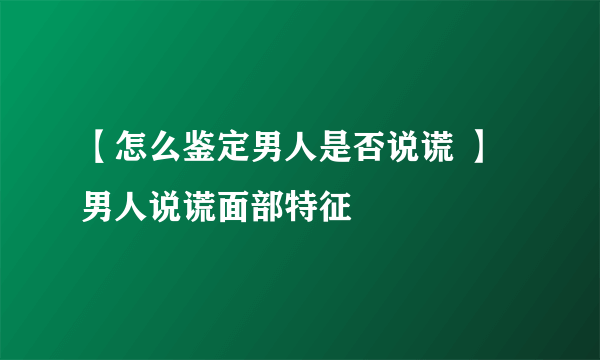 【怎么鉴定男人是否说谎 】男人说谎面部特征